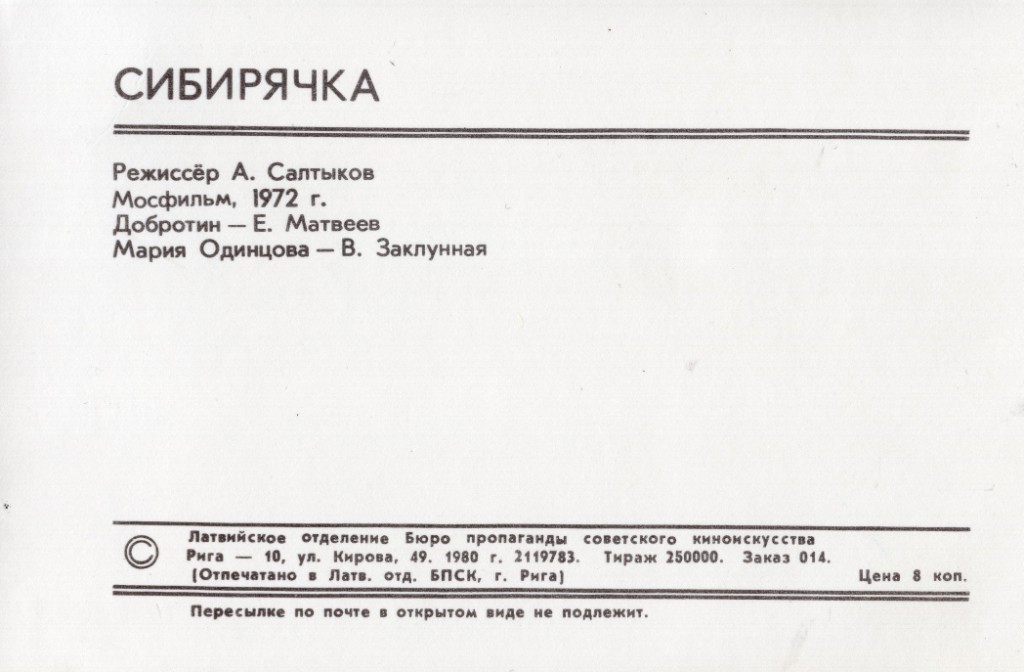 СИБИРЯЧКА

Режиссёр А. Салтыков
Мосфильм, 1972 г.
Добротин — Е. Матвеев
Мария Одинцова — В. Заклунная

© Латвийское отделение Бюро пропаганды советского киноискусства
Рига — 10, ул. Кирова, 49. 1980 г. 2119783. Тираж 250000. Заказ 014.
(Отпечатано в Латв. отд. БПСК, г. Рига) Цена 8 коп.

Пересылке по почте в открытом виде не подлежит.